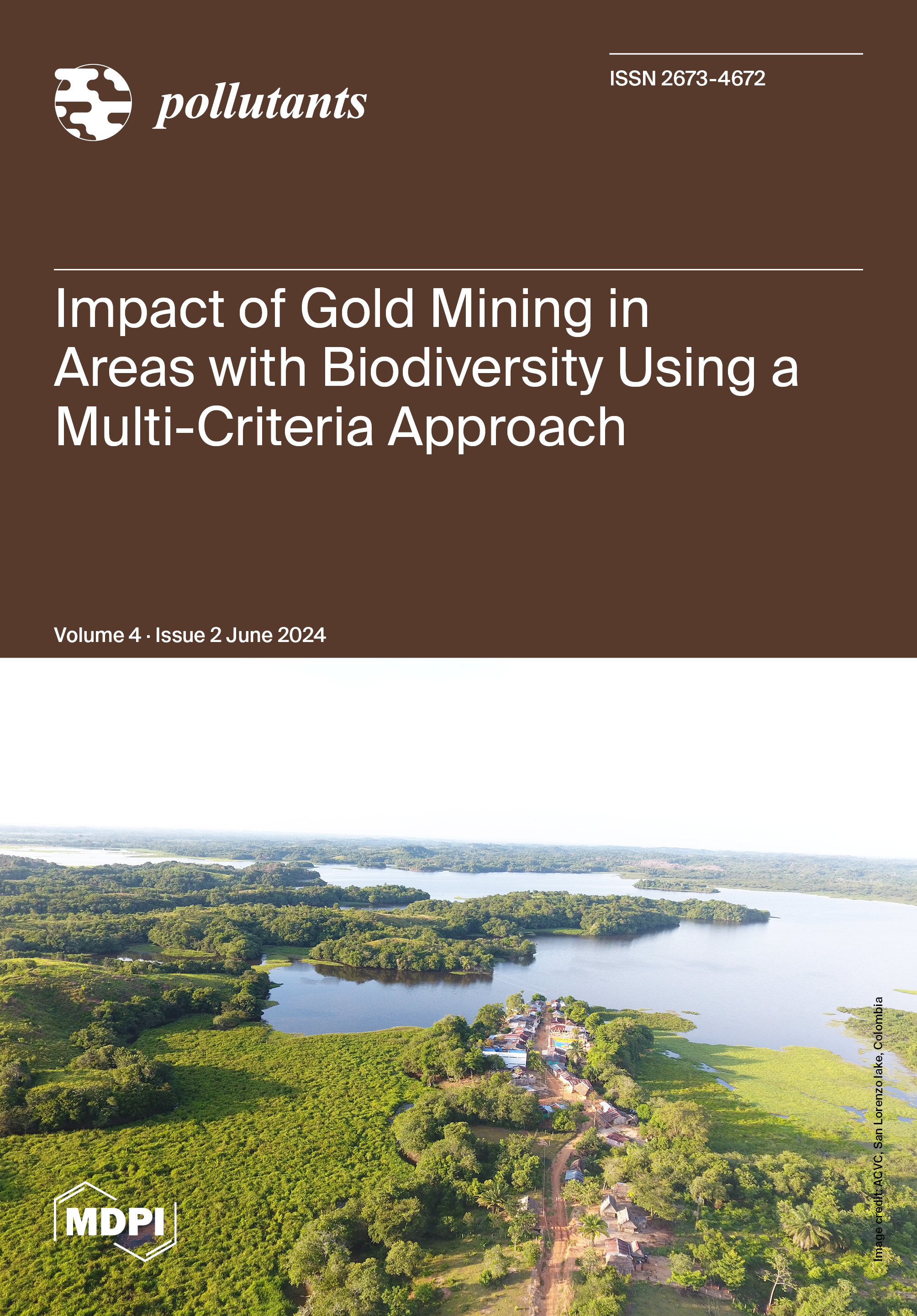 pollutants

ISSN 2673-4672

Impact of Gold Mining in Areas with Biodiversity Using a Multi-Criteria Approach

Volume 4 · Issue 2 June 2024

Image credit: ACVC, San Lorenzo lake, Colombia

MDPI